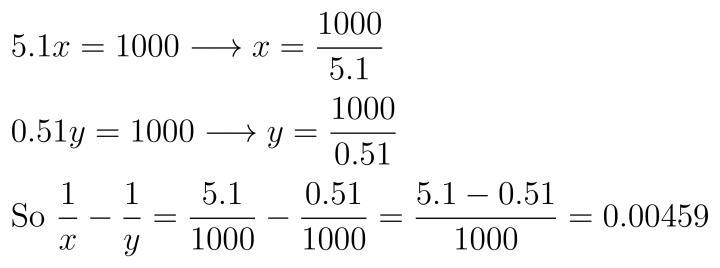 $5.1x = 1000 \longrightarrow x = \frac{1000}{5.1}$

$0.51y = 1000 \longrightarrow y = \frac{1000}{0.51}$

So $\frac{1}{x} - \frac{1}{y} = \frac{5.1}{1000} - \frac{0.51}{1000} = \frac{5.1 - 0.51}{1000} = 0.00459$